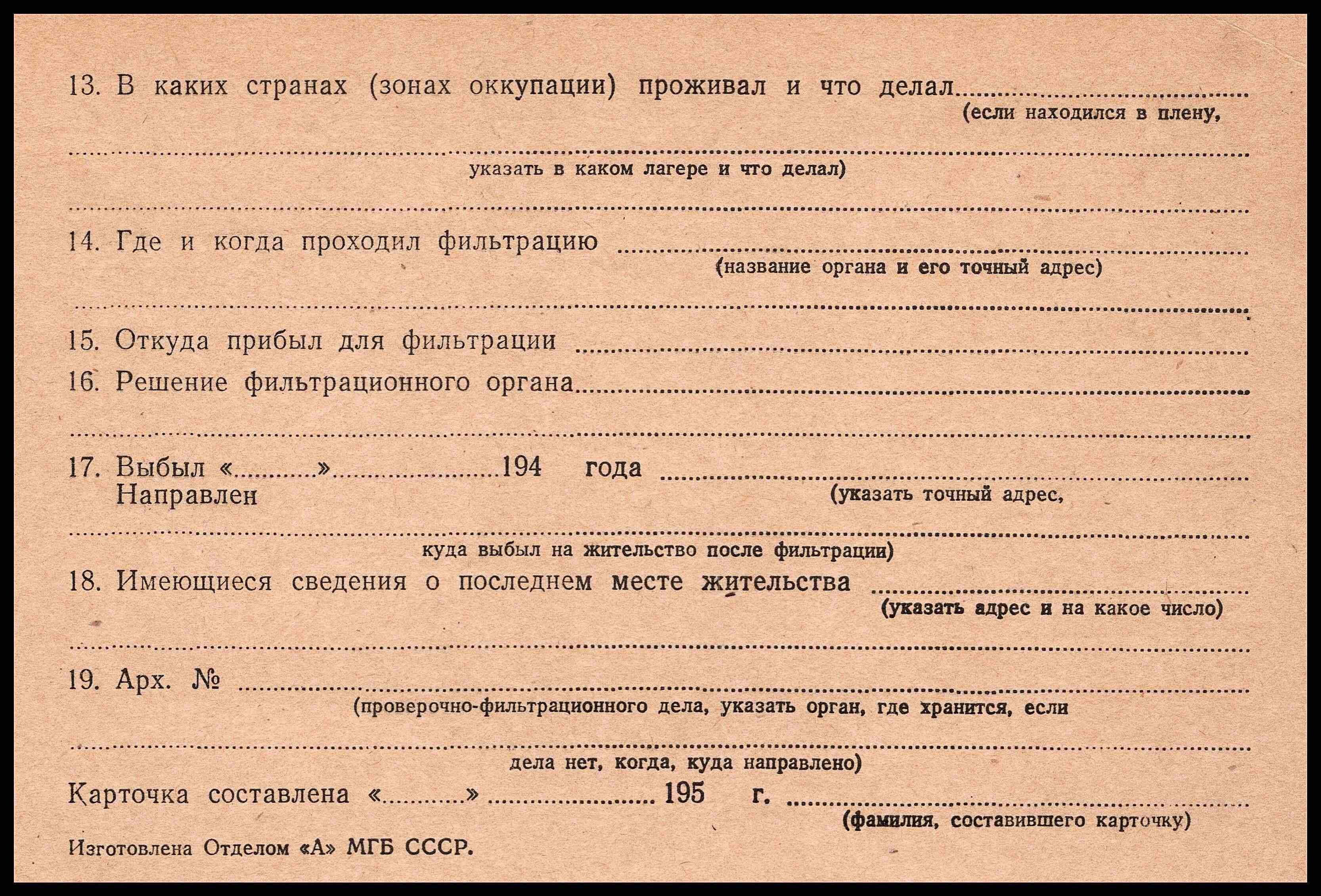 13. В каких странах (зонах оккупации) проживал и что делал ____
(если находился в плену,

____
указать в каком лагере и что делал)

____

14. Где и когда проходил фильтрацию ____
(название органа и его точный адрес)

____

15. Откуда прибыл для фильтрации ____

16. Решение фильтрационного органа ____

____

17. Выбыл «____» ____ 194 года ____
Направлен
(указать точный адрес,

____
куда выбыл на жительство после фильтрации)

18. Имеющиеся сведения о последнем месте жительства ____
(указать адрес и на какое число)

____

19. Арх. № ____
(проверочно-фильтрационного дела, указать орган, где хранится, если

____
дела нет, когда, куда направлено)

Карточка составлена «____» ____ 195 г. ____
(фамилия, составившего карточку)

Изготовлена Отделом «А» МГБ СССР.